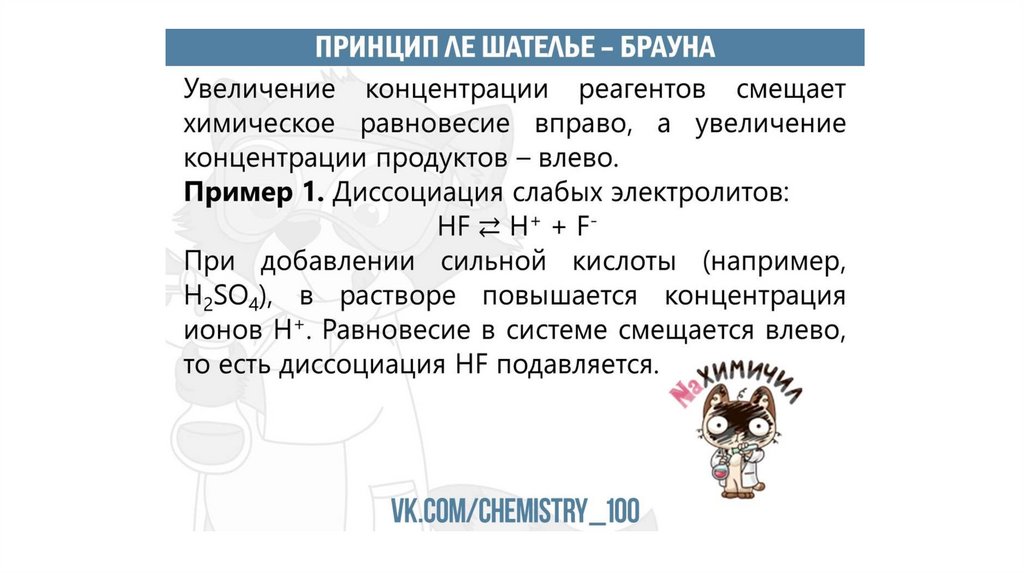 ПРИНЦИП ЛЕ ШАТЕЛЬЕ – БРАУНА

Увеличение концентрации реагентов смещает химическое равновесие вправо, а увеличение концентрации продуктов – влево.

Пример 1. Диссоциация слабых электролитов:

$HF \rightleftarrows H^+ + F^-$

При добавлении сильной кислоты (например, $H_2SO_4$), в растворе повышается концентрация ионов $H^+$. Равновесие в системе смещается влево, то есть диссоциация HF подавляется.

NaХИМИЧИЛ

VK.COM/CHEMISTRY_100